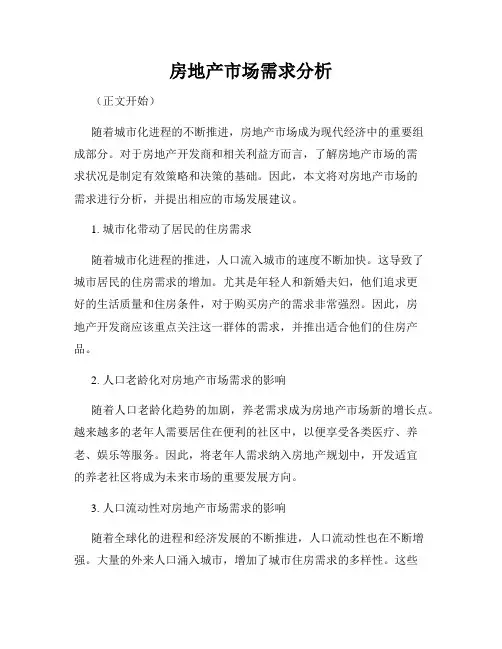 房地产市场需求分析

（正文开始）

随着城市化进程的不断推进，房地产市场成为现代经济中的重要组成部分。对于房地产开发商和相关利益方而言，了解房地产市场的需求状况是制定有效策略和决策的基础。因此，本文将对房地产市场的需求进行分析，并提出相应的市场发展建议。

1. 城市化带动了居民的住房需求

随着城市化进程的推进，人口流入城市的速度不断加快。这导致了城市居民的住房需求的增加。尤其是年轻人和新婚夫妇，他们追求更好的生活质量和住房条件，对于购买房产的需求非常强烈。因此，房地产开发商应该重点关注这一群体的需求，并推出适合他们的住房产品。

2. 人口老龄化对房地产市场需求的影响

随着人口老龄化趋势的加剧，养老需求成为房地产市场新的增长点。越来越多的老年人需要居住在便利的社区中，以便享受各类医疗、养老、娱乐等服务。因此，将老年人需求纳入房地产规划中，开发适宜的养老社区将成为未来市场的重要发展方向。

3. 人口流动性对房地产市场需求的影响

随着全球化的进程和经济发展的不断推进，人口流动性也在不断增强。大量的外来人口涌入城市，增加了城市住房需求的多样性。这些